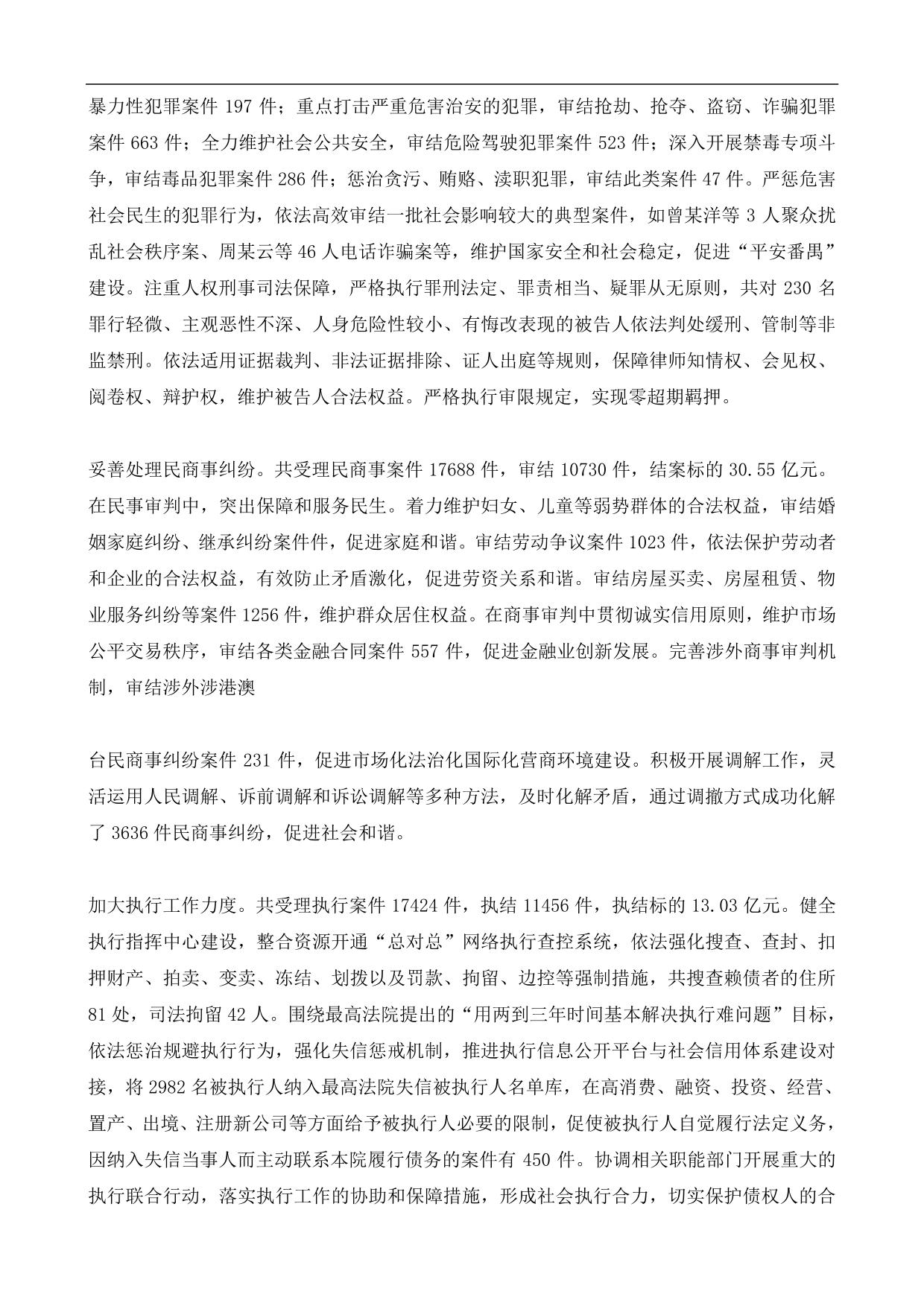 暴力性犯罪案件 197 件；重点打击严重危害治安的犯罪，审结抢劫、抢夺、盗窃、诈骗犯罪案件 663 件；全力维护社会公共安全，审结危险驾驶犯罪案件 523 件；深入开展禁毒专项斗争，审结毒品犯罪案件 286 件；惩治贪污、贿赂、渎职犯罪，审结此类案件 47 件。严惩危害社会民生的犯罪行为，依法高效审结一批社会影响较大的典型案件，如曾某洋等 3 人聚众扰乱社会秩序案、周某云等 46 人电话诈骗案等，维护国家安全和社会稳定，促进“平安番禺”建设。注重人权刑事司法保障，严格执行罪刑法定、罪责相当、疑罪从无原则，共对 230 名罪行轻微、主观恶性不深、人身危险性较小、有悔改表现的被告人依法判处缓刑、管制等非监禁刑。依法适用证据裁判、非法证据排除、证人出庭等规则，保障律师知情权、会见权、阅卷权、辩护权，维护被告人合法权益。严格执行审限规定，实现零超期羁押。

妥善处理民商事纠纷。共受理民商事案件 17688 件，审结 10730 件，结案标的 30.55 亿元。在民事审判中，突出保障和服务民生。着力维护妇女、儿童等弱势群体的合法权益，审结婚姻家庭纠纷、继承纠纷案件件，促进家庭和谐。审结劳动争议案件 1023 件，依法保护劳动者和企业的合法权益，有效防止矛盾激化，促进劳资关系和谐。审结房屋买卖、房屋租赁、物业服务纠纷等案件 1256 件，维护群众居住权益。在商事审判中贯彻诚实信用原则，维护市场公平交易秩序，审结各类金融合同案件 557 件，促进金融业创新发展。完善涉外商事审判机制，审结涉外涉港澳

台民商事纠纷案件 231 件，促进市场化法治化国际化营商环境建设。积极开展调解工作，灵活运用人民调解、诉前调解和诉讼调解等多种方法，及时化解矛盾，通过调撤方式成功化解了 3636 件民商事纠纷，促进社会和谐。

加大执行工作力度。共受理执行案件 17424 件，执结 11456 件，执结标的 13.03 亿元。健全执行指挥中心建设，整合资源开通“总对总”网络执行查控系统，依法强化搜查、查封、扣押财产、拍卖、变卖、冻结、划拨以及罚款、拘留、边控等强制措施，共搜查赖债者的住所 81 处，司法拘留 42 人。围绕最高法院提出的“用两到三年时间基本解决执行难问题”目标，依法惩治规避执行行为，强化失信惩戒机制，推进执行信息公开平台与社会信用体系建设对接，将 2982 名被执行人纳入最高法院失信被执行人名单库，在高消费、融资、投资、经营、置产、出境、注册新公司等方面给予被执行人必要的限制，促使被执行人自觉履行法定义务，因纳入失信当事人而主动联系本院履行债务的案件有 450 件。协调相关职能部门开展重大的执行联合行动，落实执行工作的协助和保障措施，形成社会执行合力，切实保护债权人的合